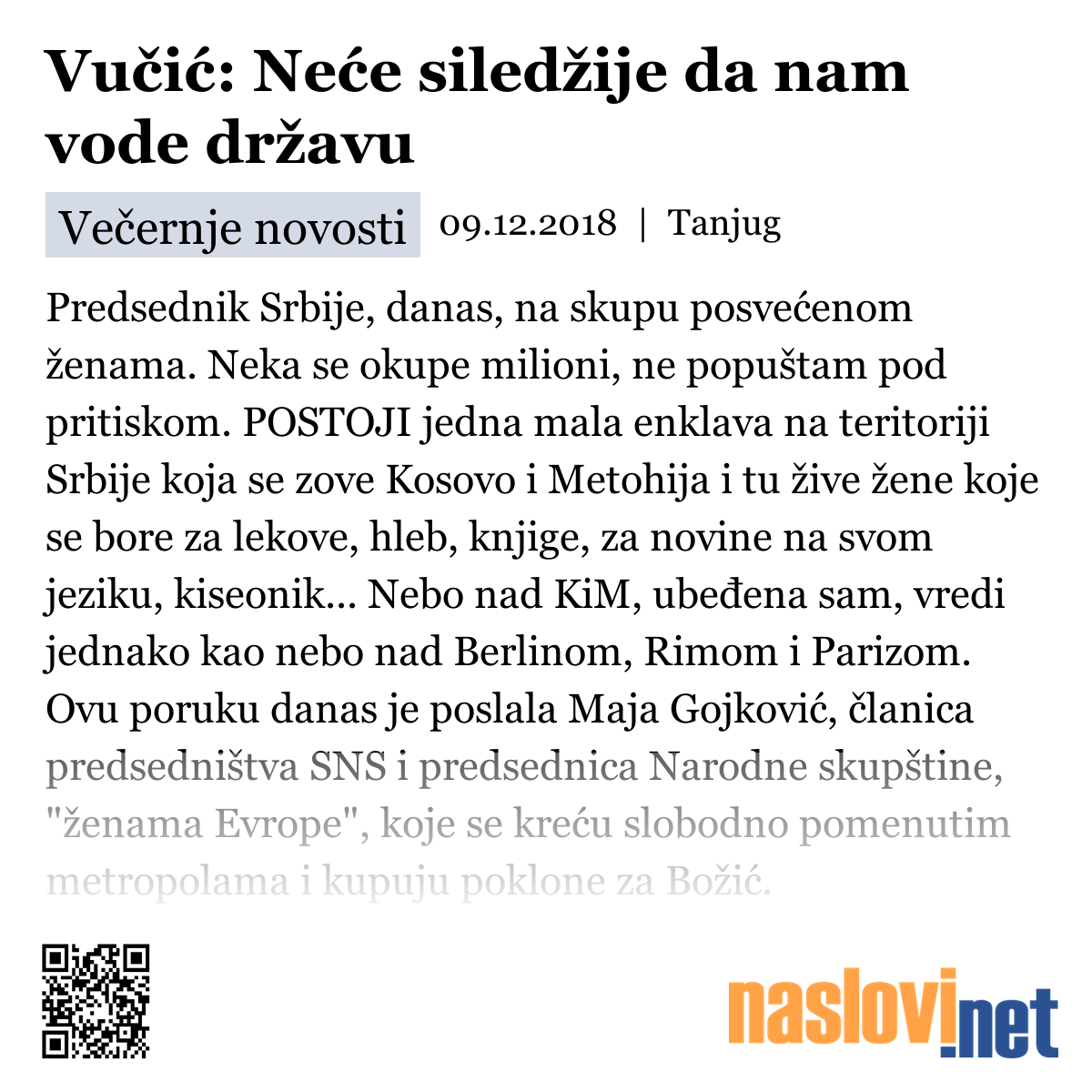 Vučić: Neće siledžije da nam vode državu

Večernje novosti 09.12.2018 | Tanjug

Predsednik Srbije, danas, na skupu posvećenom ženama. Neka se okupe milioni, ne popuštam pod pritiskom. POSTOJI jedna mala enklava na teritoriji Srbije koja se zove Kosovo i Metohija i tu žive žene koje se bore za lekove, hleb, knjige, za novine na svom jeziku, kiseonik... Nebo nad KiM, ubeđena sam, vredi jednako kao nebo nad Berlinom, Rimom i Parizom. Ovu poruku danas je poslala Maja Gojković, članica predsedništva SNS i predsednica Narodne skupštine, "ženama Evrope", koje se kreću slobodno pomenutim metropolama i kupuju poklone za Božić.

naslovi.net